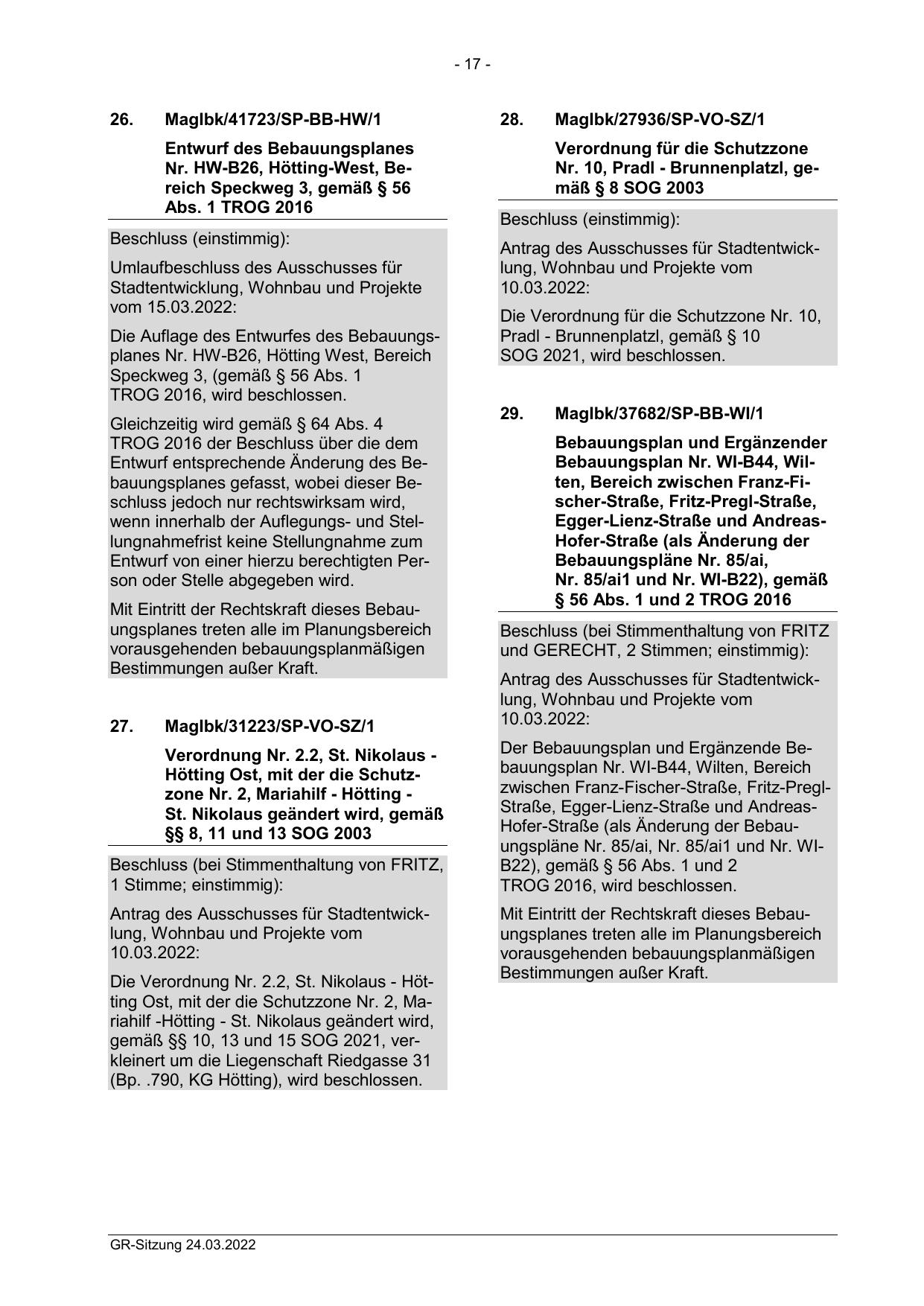 - 17 -

26. MagIbk/41723/SP-BB-HW/1

Entwurf des Bebauungsplanes Nr. HW-B26, Hötting-West, Bereich Speckweg 3, gemäß § 56 Abs. 1 TROG 2016

Beschluss (einstimmig):

Umlaufbeschluss des Ausschusses für Stadtentwicklung, Wohnbau und Projekte vom 15.03.2022:

Die Auflage des Entwurfes des Bebauungsplanes Nr. HW-B26, Hötting West, Bereich Speckweg 3, (gemäß § 56 Abs. 1 TROG 2016, wird beschlossen.

Gleichzeitig wird gemäß § 64 Abs. 4 TROG 2016 der Beschluss über die dem Entwurf entsprechende Änderung des Bebauungsplanes gefasst, wobei dieser Beschluss jedoch nur rechtswirksam wird, wenn innerhalb der Auflegungs- und Stellungnahmefrist keine Stellungnahme zum Entwurf von einer hierzu berechtigten Person oder Stelle abgegeben wird.

Mit Eintritt der Rechtskraft dieses Bebauungsplanes treten alle im Planungsbereich vorausgehenden bebauungsplanmäßigen Bestimmungen außer Kraft.

27. MagIbk/31223/SP-VO-SZ/1

Verordnung Nr. 2.2, St. Nikolaus - Hötting Ost, mit der die Schutzzone Nr. 2, Mariahilf - Hötting - St. Nikolaus geändert wird, gemäß §§ 8, 11 und 13 SOG 2003

Beschluss (bei Stimmenthaltung von FRITZ, 1 Stimme; einstimmig):

Antrag des Ausschusses für Stadtentwicklung, Wohnbau und Projekte vom 10.03.2022:

Die Verordnung Nr. 2.2, St. Nikolaus - Hötting Ost, mit der die Schutzzone Nr. 2, Mariahilf -Hötting - St. Nikolaus geändert wird, gemäß §§ 10, 13 und 15 SOG 2021, verkleinert um die Liegenschaft Riedgasse 31 (Bp. .790, KG Hötting), wird beschlossen.

28. MagIbk/27936/SP-VO-SZ/1

Verordnung für die Schutzzone Nr. 10, Pradl - Brunnenplatzl, gemäß § 8 SOG 2003

Beschluss (einstimmig):

Antrag des Ausschusses für Stadtentwicklung, Wohnbau und Projekte vom 10.03.2022:

Die Verordnung für die Schutzzone Nr. 10, Pradl - Brunnenplatzl, gemäß § 10 SOG 2021, wird beschlossen.

29. MagIbk/37682/SP-BB-WI/1

Bebauungsplan und Ergänzender Bebauungsplan Nr. WI-B44, Wilten, Bereich zwischen Franz-Fischer-Straße, Fritz-Pregl-Straße, Egger-Lienz-Straße und Andreas-Hofer-Straße (als Änderung der Bebauungspläne Nr. 85/ai, Nr. 85/ai1 und Nr. WI-B22), gemäß § 56 Abs. 1 und 2 TROG 2016

Beschluss (bei Stimmenthaltung von FRITZ und GERECHT, 2 Stimmen; einstimmig):

Antrag des Ausschusses für Stadtentwicklung, Wohnbau und Projekte vom 10.03.2022:

Der Bebauungsplan und Ergänzende Bebauungsplan Nr. WI-B44, Wilten, Bereich zwischen Franz-Fischer-Straße, Fritz-Pregl-Straße, Egger-Lienz-Straße und Andreas-Hofer-Straße (als Änderung der Bebauungspläne Nr. 85/ai, Nr. 85/ai1 und Nr. WI-B22), gemäß § 56 Abs. 1 und 2 TROG 2016, wird beschlossen.

Mit Eintritt der Rechtskraft dieses Bebauungsplanes treten alle im Planungsbereich vorausgehenden bebauungsplanmäßigen Bestimmungen außer Kraft.

GR-Sitzung 24.03.2022